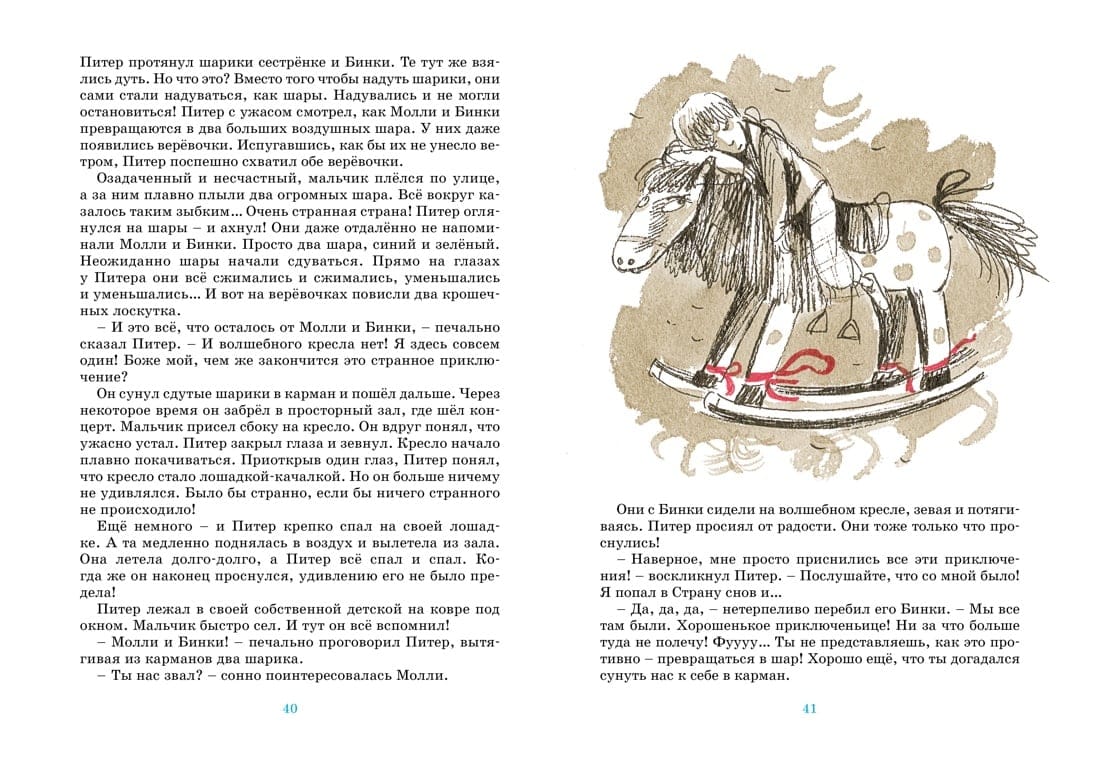 Питер протянул шарики сестрёнке и Бинки. Те тут же взялись дуть. Но что это? Вместо того чтобы надуть шарики, они сами стали надуваться, как шары. Надувались и не могли остановиться! Питер с ужасом смотрел, как Молли и Бинки превращаются в два больших воздушных шара. У них даже появились верёвочки. Испугавшись, как бы их не унесло ветром, Питер поспешно схватил обе верёвочки.

Озадаченный и несчастный, мальчик плёлся по улице, а за ним плавно плыли два огромных шара. Всё вокруг казалось таким зыбким… Очень странная страна! Питер оглянулся на шары – и ахнул! Они даже отдалённо не напоминали Молли и Бинки. Просто два шара, синий и зелёный. Неожиданно шары начали сдуваться. Прямо на глазах у Питера они всё сжимались и сжимались, уменьшались и уменьшались… И вот на верёвочках повисли два крошечных лоскутка.

– И это всё, что осталось от Молли и Бинки, – печально сказал Питер. – И волшебного кресла нет! Я здесь совсем один! Боже мой, чем же закончится это странное приключение?

Он сунул сдутые шарики в карман и пошёл дальше. Через некоторое время он забрёл в просторный зал, где шёл концерт. Мальчик присел сбоку на кресло. Он вдруг понял, что ужасно устал. Питер закрыл глаза и зевнул. Кресло начало плавно покачиваться. Приоткрыв один глаз, Питер понял, что кресло стало лошадкой-качалкой. Но он больше ничему не удивлялся. Было бы странно, если бы ничего странного не происходило!

Ещё немного – и Питер крепко спал на своей лошадке. А та медленно поднялась в воздух и вылетела из зала. Она летела долго-долго, а Питер всё спал и спал. Когда же он наконец проснулся, удивлению его не было предела!

Питер лежал в своей собственной детской на ковре под окном. Мальчик быстро сел. И тут он всё вспомнил!

– Молли и Бинки! – печально проговорил Питер, вытягивая из карманов два шарика.

– Ты нас звал? – сонно поинтересовалась Молли.

40

Они с Бинки сидели на волшебном кресле, зевая и потягиваясь. Питер просиял от радости. Они тоже только что проснулись!

– Наверное, мне просто приснились все эти приключения! – воскликнул Питер. – Послушайте, что со мной было! Я попал в Страну снов и...

– Да, да, да, – нетерпеливо перебил его Бинки. – Мы все там были. Хорошенькое приключеньице! Ни за что больше туда не полечу! Фуууу... Ты не представляешь, как это противно – превращаться в шар! Хорошо ещё, что ты догадался сунуть нас к себе в карман.

41